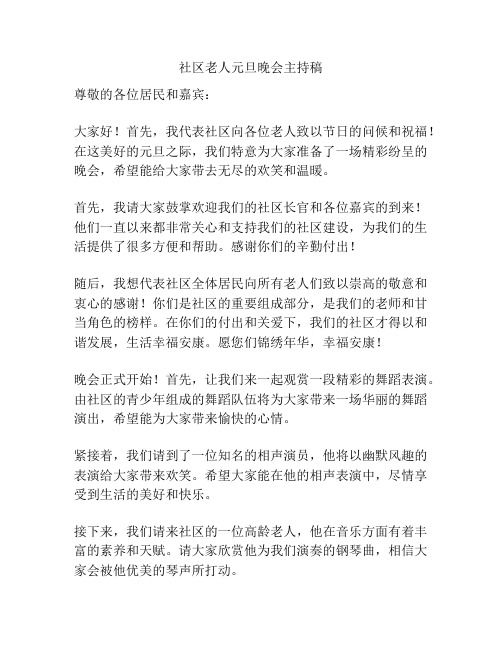 社区老人元旦晚会主持稿

尊敬的各位居民和嘉宾：

大家好！首先，我代表社区向各位老人致以节日的问候和祝福！在这美好的元旦之际，我们特意为大家准备了一场精彩纷呈的晚会，希望能给大家带去无尽的欢笑和温暖。

首先，我请大家鼓掌欢迎我们的社区长官和各位嘉宾的到来！他们一直以来都非常关心和支持我们的社区建设，为我们的生活提供了很多方便和帮助。感谢你们的辛勤付出！

随后，我想代表社区全体居民向所有老人们致以崇高的敬意和衷心的感谢！你们是社区的重要组成部分，是我们的老师和甘当角色的榜样。在你们的付出和关爱下，我们的社区才得以和谐发展，生活幸福安康。愿您们锦绣年华，幸福安康！

晚会正式开始！首先，让我们来一起观赏一段精彩的舞蹈表演。由社区的青少年组成的舞蹈队伍将为大家带来一场华丽的舞蹈演出，希望能为大家带来愉快的心情。

紧接着，我们请到了一位知名的相声演员，他将以幽默风趣的表演给大家带来欢笑。希望大家能在他的相声表演中，尽情享受到生活的美好和快乐。

接下来，我们请来社区的一位高龄老人，他在音乐方面有着丰富的素养和天赋。请大家欣赏他为我们演奏的钢琴曲，相信大家会被他优美的琴声所打动。